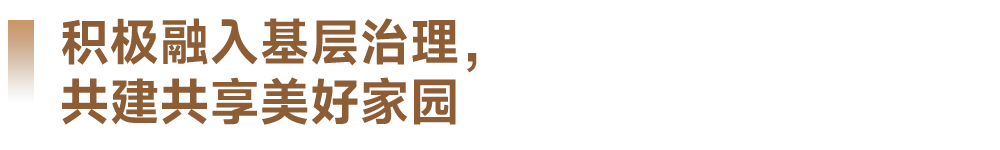 积极融入基层治理，
共建共享美好家园